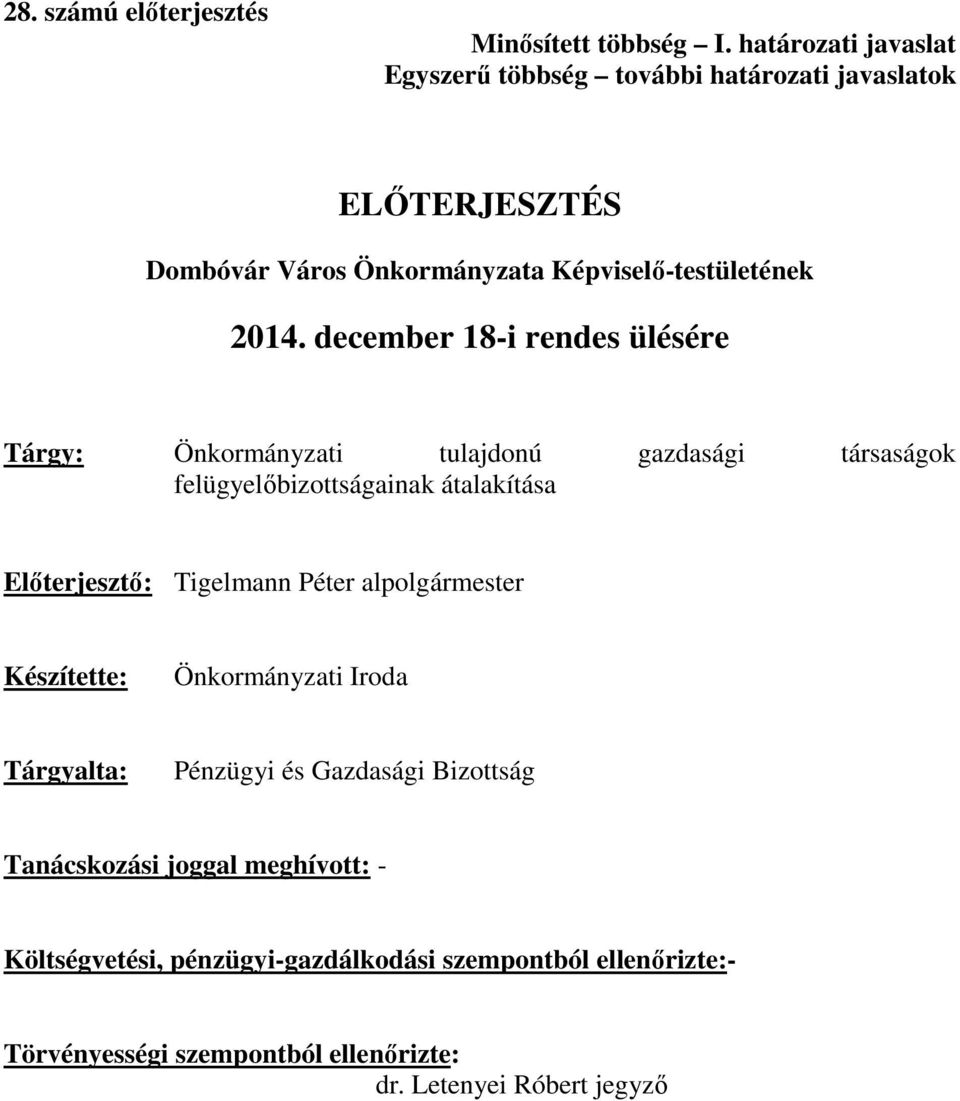 28. számú előterjesztés

Minősített többség – I. határozati javaslat
Egyszerű többség – további határozati javaslatok

ELŐTERJESZTÉS
Dombóvár Város Önkormányzata Képviselő-testületének
2014. december 18-i rendes ülésére

Tárgy: Önkormányzati tulajdonú gazdasági társaságok felügyelőbizottságainak átalakítása

Előterjesztő: Tigelmann Péter alpolgármester

Készítette: Önkormányzati Iroda

Tárgyalta: Pénzügyi és Gazdasági Bizottság

Tanácskozási joggal meghívott: -

Költségvetési, pénzügyi-gazdálkodási szempontból ellenőrizte:-

Törvényességi szempontból ellenőrizte:
dr. Letenyei Róbert jegyző